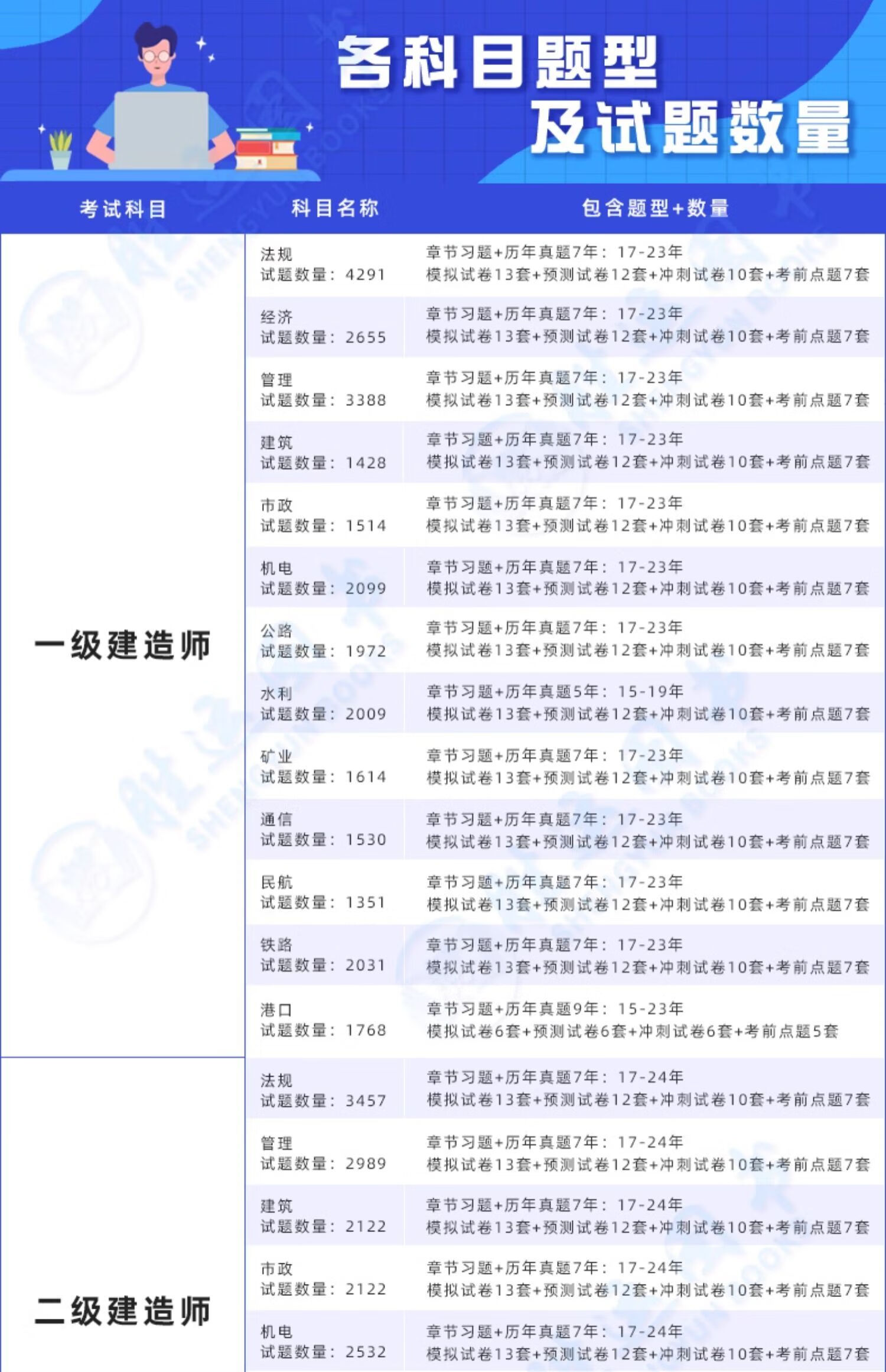 各科目题型
及试题数量

| 考试科目 | 科目名称 | 包含题型+数量 |
|---|---|---|
| 一级建造师 | 法规 试题数量：4291 | 章节习题+历年真题7年：17-23年 模拟试卷13套+预测试卷12套+冲刺试卷10套+考前点题7套 |
| | 经济 试题数量：2655 | 章节习题+历年真题7年：17-23年 模拟试卷13套+预测试卷12套+冲刺试卷10套+考前点题7套 |
| | 管理 试题数量：3388 | 章节习题+历年真题7年：17-23年 模拟试卷13套+预测试卷12套+冲刺试卷10套+考前点题7套 |
| | 建筑 试题数量：1428 | 章节习题+历年真题7年：17-23年 模拟试卷13套+预测试卷12套+冲刺试卷10套+考前点题7套 |
| | 市政 试题数量：1514 | 章节习题+历年真题7年：17-23年 模拟试卷13套+预测试卷12套+冲刺试卷10套+考前点题7套 |
| | 机电 试题数量：2099 | 章节习题+历年真题7年：17-23年 模拟试卷13套+预测试卷12套+冲刺试卷10套+考前点题7套 |
| | 公路 试题数量：1972 | 章节习题+历年真题7年：17-23年 模拟试卷13套+预测试卷12套+冲刺试卷10套+考前点题7套 |
| | 水利 试题数量：2009 | 章节习题+历年真题5年：15-19年 模拟试卷13套+预测试卷12套+冲刺试卷10套+考前点题7套 |
| | 矿业 试题数量：1614 | 章节习题+历年真题7年：17-23年 模拟试卷13套+预测试卷12套+冲刺试卷10套+考前点题7套 |
| | 通信 试题数量：1530 | 章节习题+历年真题7年：17-23年 模拟试卷13套+预测试卷12套+冲刺试卷10套+考前点题7套 |
| | 民航 试题数量：1351 | 章节习题+历年真题7年：17-23年 模拟试卷13套+预测试卷12套+冲刺试卷10套+考前点题7套 |
| | 铁路 试题数量：2031 | 章节习题+历年真题7年：17-23年 模拟试卷13套+预测试卷12套+冲刺试卷10套+考前点题7套 |
| | 港口 试题数量：1768 | 章节习题+历年真题9年：15-23年 模拟试卷6套+预测试卷6套+冲刺试卷6套+考前点题5套 |
| 二级建造师 | 法规 试题数量：3457 | 章节习题+历年真题7年：17-24年 模拟试卷13套+预测试卷12套+冲刺试卷10套+考前点题7套 |
| | 管理 试题数量：2989 | 章节习题+历年真题7年：17-24年 模拟试卷13套+预测试卷12套+冲刺试卷10套+考前点题7套 |
| | 建筑 试题数量：2122 | 章节习题+历年真题7年：17-24年 模拟试卷13套+预测试卷12套+冲刺试卷10套+考前点题7套 |
| | 市政 试题数量：2122 | 章节习题+历年真题7年：17-24年 模拟试卷13套+预测试卷12套+冲刺试卷10套+考前点题7套 |
| | 机电 试题数量：2532 | 章节习题+历年真题7年：17-24年 模拟试卷13套+预测试卷12套+冲刺试卷10套+考前点题7套 |